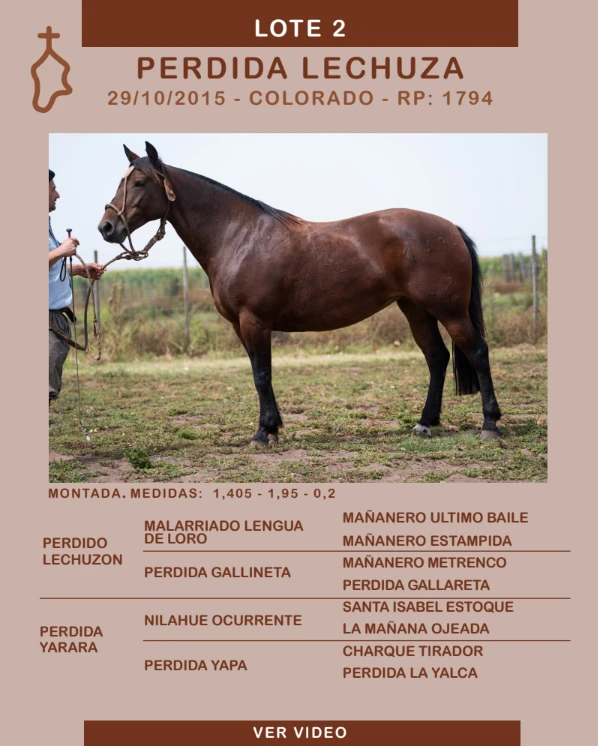 LOTE 2

PERDIDA LECHUZA

29/10/2015 - COLORADO - RP: 1794

MONTADA. MEDIDAS: 1,405 - 1,95 - 0,2

| | | |
|---|---|---|
| PERDIDO LECHUZON | MALARRIADO LENGUA DE LORO | MAÑANERO ULTIMO BAILE |
| | | MAÑANERO ESTAMPIDA |
| | PERDIDA GALLINETA | MAÑANERO METRENCO |
| | | PERDIDA GALLARETA |
| PERDIDA YARARA | NILAHUE OCURRENTE | SANTA ISABEL ESTOQUE |
| | | LA MAÑANA OJEADA |
| | PERDIDA YAPA | CHARQUE TIRADOR |
| | | PERDIDA LA YALCA |

VER VIDEO